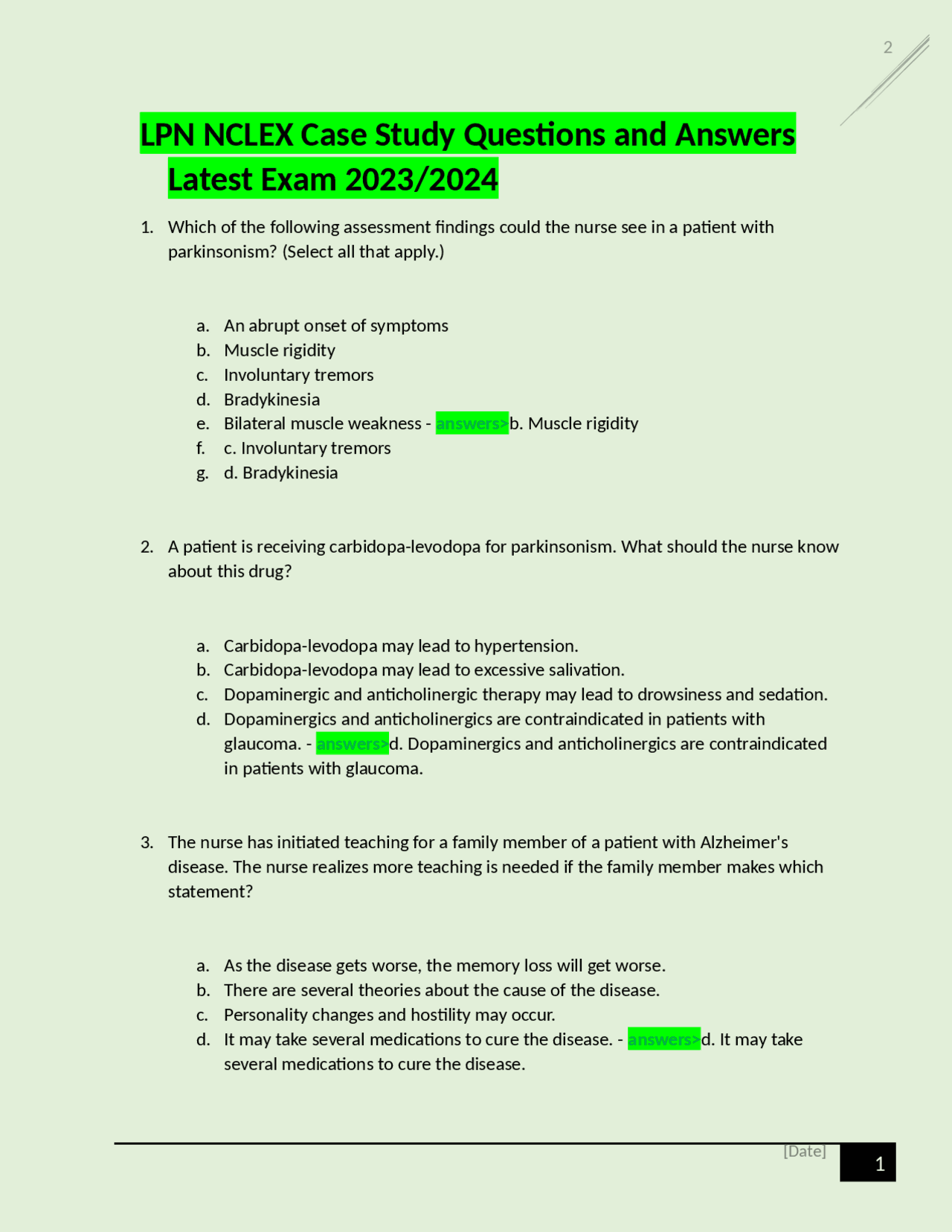 2

LPN NCLEX Case Study Questions and Answers Latest Exam 2023/2024

1. Which of the following assessment findings could the nurse see in a patient with parkinsonism? (Select all that apply.)

a. An abrupt onset of symptoms
b. Muscle rigidity
c. Involuntary tremors
d. Bradykinesia
e. Bilateral muscle weakness - answers>b. Muscle rigidity
f. c. Involuntary tremors
g. d. Bradykinesia

2. A patient is receiving carbidopa-levodopa for parkinsonism. What should the nurse know about this drug?

a. Carbidopa-levodopa may lead to hypertension.
b. Carbidopa-levodopa may lead to excessive salivation.
c. Dopaminergic and anticholinergic therapy may lead to drowsiness and sedation.
d. Dopaminergics and anticholinergics are contraindicated in patients with glaucoma. - answers>d. Dopaminergics and anticholinergics are contraindicated in patients with glaucoma.

3. The nurse has initiated teaching for a family member of a patient with Alzheimer's disease. The nurse realizes more teaching is needed if the family member makes which statement?

a. As the disease gets worse, the memory loss will get worse.
b. There are several theories about the cause of the disease.
c. Personality changes and hostility may occur.
d. It may take several medications to cure the disease. - answers>d. It may take several medications to cure the disease.

[Date]
1